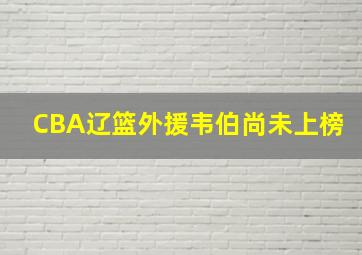 CBA辽篮外援韦伯尚未上榜